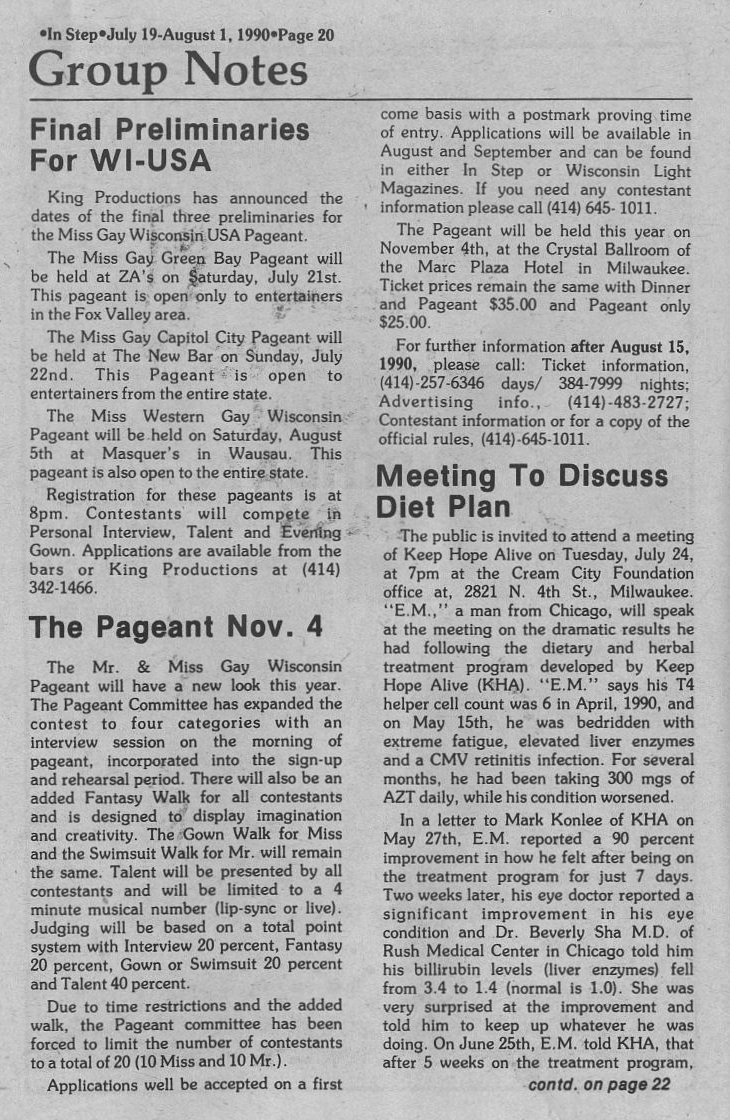 •In Step•July 19-August 1, 1990•Page 20

Group Notes

Final Preliminaries For WI-USA

King Productions has announced the dates of the final three preliminaries for the Miss Gay Wisconsin USA Pageant.

The Miss Gay Green Bay Pageant will be held at ZA's on Saturday, July 21st. This pageant is open only to entertainers in the Fox Valley area.

The Miss Gay Capitol City Pageant will be held at The New Bar on Sunday, July 22nd. This Pageant is open to entertainers from the entire state.

The Miss Western Gay Wisconsin Pageant will be held on Saturday, August 5th at Masquer's in Wausau. This pageant is also open to the entire state.

Registration for these pageants is at 8pm. Contestants will compete in Personal Interview, Talent and Evening Gown. Applications are available from the bars or King Productions at (414) 342-1466.

The Pageant Nov. 4

The Mr. & Miss Gay Wisconsin Pageant will have a new look this year. The Pageant Committee has expanded the contest to four categories with an interview session on the morning of pageant, incorporated into the sign-up and rehearsal period. There will also be an added Fantasy Walk for all contestants and is designed to display imagination and creativity. The Gown Walk for Miss and the Swimsuit Walk for Mr. will remain the same. Talent will be presented by all contestants and will be limited to a 4 minute musical number (lip-sync or live). Judging will be based on a total point system with Interview 20 percent, Fantasy 20 percent, Gown or Swimsuit 20 percent and Talent 40 percent.

Due to time restrictions and the added walk, the Pageant committee has been forced to limit the number of contestants to a total of 20 (10 Miss and 10 Mr.).

Applications well be accepted on a first come basis with a postmark proving time of entry. Applications will be available in August and September and can be found in either In Step or Wisconsin Light Magazines. If you need any contestant information please call (414) 645- 1011.

The Pageant will be held this year on November 4th, at the Crystal Ballroom of the Marc Plaza Hotel in Milwaukee. Ticket prices remain the same with Dinner and Pageant $35.00 and Pageant only $25.00.

For further information after August 15, 1990, please call: Ticket information, (414)-257-6346 days/ 384-7999 nights; Advertising info., (414)-483-2727; Contestant information or for a copy of the official rules, (414)-645-1011.

Meeting To Discuss Diet Plan

The public is invited to attend a meeting of Keep Hope Alive on Tuesday, July 24, at 7pm at the Cream City Foundation office at, 2821 N. 4th St., Milwaukee. "E.M.," a man from Chicago, will speak at the meeting on the dramatic results he had following the dietary and herbal treatment program developed by Keep Hope Alive (KHA). "E.M." says his T4 helper cell count was 6 in April, 1990, and on May 15th, he was bedridden with extreme fatigue, elevated liver enzymes and a CMV retinitis infection. For several months, he had been taking 300 mgs of AZT daily, while his condition worsened.

In a letter to Mark Konlee of KHA on May 27th, E.M. reported a 90 percent improvement in how he felt after being on the treatment program for just 7 days. Two weeks later, his eye doctor reported a significant improvement in his eye condition and Dr. Beverly Sha M.D. of Rush Medical Center in Chicago told him his billirubin levels (liver enzymes) fell from 3.4 to 1.4 (normal is 1.0). She was very surprised at the improvement and told him to keep up whatever he was doing. On June 25th, E.M. told KHA, that after 5 weeks on the treatment program,

contd. on page 22